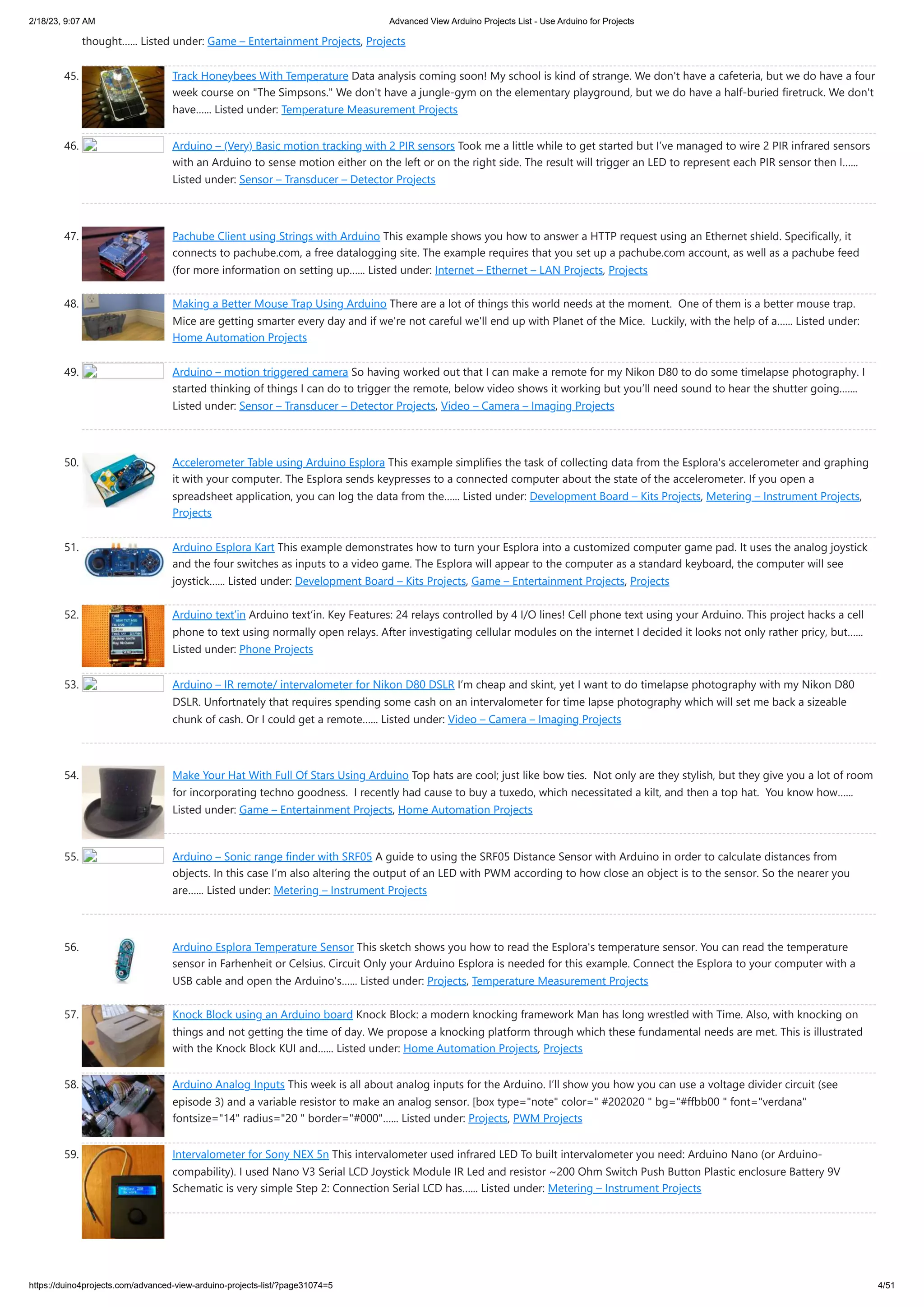 2/18/23, 9:07 AM Advanced View Arduino Projects List - Use Arduino for Projects

thought...... Listed under: Game – Entertainment Projects, Projects

45. Track Honeybees With Temperature Data analysis coming soon! My school is kind of strange. We don't have a cafeteria, but we do have a four week course on "The Simpsons." We don't have a jungle-gym on the elementary playground, but we do have a half-buried firetruck. We don't have...... Listed under: Temperature Measurement Projects

46. Arduino – (Very) Basic motion tracking with 2 PIR sensors Took me a little while to get started but I've managed to wire 2 PIR infrared sensors with an Arduino to sense motion either on the left or on the right side. The result will trigger an LED to represent each PIR sensor then I...... Listed under: Sensor – Transducer – Detector Projects

47. Pachube Client using Strings with Arduino This example shows you how to answer a HTTP request using an Ethernet shield. Specifically, it connects to pachube.com, a free datalogging site. The example requires that you set up a pachube.com account, as well as a pachube feed (for more information on setting up...... Listed under: Internet – Ethernet – LAN Projects, Projects

48. Making a Better Mouse Trap Using Arduino There are a lot of things this world needs at the moment. One of them is a better mouse trap. Mice are getting smarter every day and if we're not careful we'll end up with Planet of the Mice. Luckily, with the help of a...... Listed under: Home Automation Projects

49. Arduino – motion triggered camera So having worked out that I can make a remote for my Nikon D80 to do some timelapse photography. I started thinking of things I can do to trigger the remote, below video shows it working but you'll need sound to hear the shutter going....... Listed under: Sensor – Transducer – Detector Projects, Video – Camera – Imaging Projects

50. Accelerometer Table using Arduino Esplora This example simplifies the task of collecting data from the Esplora's accelerometer and graphing it with your computer. The Esplora sends keypresses to a connected computer about the state of the accelerometer. If you open a spreadsheet application, you can log the data from the...... Listed under: Development Board – Kits Projects, Metering – Instrument Projects, Projects

51. Arduino Esplora Kart This example demonstrates how to turn your Esplora into a customized computer game pad. It uses the analog joystick and the four switches as inputs to a video game. The Esplora will appear to the computer as a standard keyboard, the computer will see joystick...... Listed under: Development Board – Kits Projects, Game – Entertainment Projects, Projects

52. Arduino text'in Arduino text'in. Key Features: 24 relays controlled by 4 I/O lines! Cell phone text using your Arduino. This project hacks a cell phone to text using normally open relays. After investigating cellular modules on the internet I decided it looks not only rather pricy, but...... Listed under: Phone Projects

53. Arduino – IR remote/ intervalometer for Nikon D80 DSLR I'm cheap and skint, yet I want to do timelapse photography with my Nikon D80 DSLR. Unfortnately that requires spending some cash on an intervalometer for time lapse photography which will set me back a sizeable chunk of cash. Or I could get a remote...... Listed under: Video – Camera – Imaging Projects

54. Make Your Hat With Full Of Stars Using Arduino Top hats are cool; just like bow ties. Not only are they stylish, but they give you a lot of room for incorporating techno goodness. I recently had cause to buy a tuxedo, which necessitated a kilt, and then a top hat. You know how...... Listed under: Game – Entertainment Projects, Home Automation Projects

55. Arduino – Sonic range finder with SRF05 A guide to using the SRF05 Distance Sensor with Arduino in order to calculate distances from objects. In this case I'm also altering the output of an LED with PWM according to how close an object is to the sensor. So the nearer you are...... Listed under: Metering – Instrument Projects

56. Arduino Esplora Temperature Sensor This sketch shows you how to read the Esplora's temperature sensor. You can read the temperature sensor in Farhenheit or Celsius. Circuit Only your Arduino Esplora is needed for this example. Connect the Esplora to your computer with a USB cable and open the Arduino's...... Listed under: Projects, Temperature Measurement Projects

57. Knock Block using an Arduino board Knock Block: a modern knocking framework Man has long wrestled with Time. Also, with knocking on things and not getting the time of day. We propose a knocking platform through which these fundamental needs are met. This is illustrated with the Knock Block KUI and...... Listed under: Home Automation Projects, Projects

58. Arduino Analog Inputs This week is all about analog inputs for the Arduino. I'll show you how you can use a voltage divider circuit (see episode 3) and a variable resistor to make an analog sensor. [box type="note" color=" #202020 " bg="#ffbb00 " font="verdana" fontsize="14" radius="20 " border="#000"...... Listed under: Projects, PWM Projects

59. Intervalometer for Sony NEX 5n This intervalometer used infrared LED To built intervalometer you need: Arduino Nano (or Arduino-compability). I used Nano V3 Serial LCD Joystick Module IR Led and resistor ~200 Ohm Switch Push Button Plastic enclosure Battery 9V Schematic is very simple Step 2: Connection Serial LCD has...... Listed under: Metering – Instrument Projects

https://duino4projects.com/advanced-view-arduino-projects-list/?page31074=5 4/51